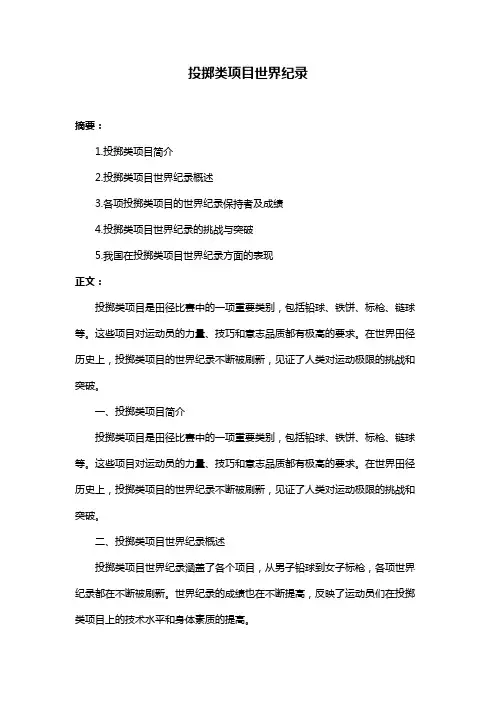 投掷类项目世界纪录

摘要：

1.投掷类项目简介

2.投掷类项目世界纪录概述

3.各项投掷类项目的世界纪录保持者及成绩

4.投掷类项目世界纪录的挑战与突破

5.我国在投掷类项目世界纪录方面的表现

正文：

投掷类项目是田径比赛中的一项重要类别，包括铅球、铁饼、标枪、链球等。这些项目对运动员的力量、技巧和意志品质都有极高的要求。在世界田径历史上，投掷类项目的世界纪录不断被刷新，见证了人类对运动极限的挑战和突破。

一、投掷类项目简介

投掷类项目是田径比赛中的一项重要类别，包括铅球、铁饼、标枪、链球等。这些项目对运动员的力量、技巧和意志品质都有极高的要求。在世界田径历史上，投掷类项目的世界纪录不断被刷新，见证了人类对运动极限的挑战和突破。

二、投掷类项目世界纪录概述

投掷类项目世界纪录涵盖了各个项目，从男子铅球到女子标枪，各项世界纪录都在不断被刷新。世界纪录的成绩也在不断提高，反映了运动员们在投掷类项目上的技术水平和身体素质的提高。